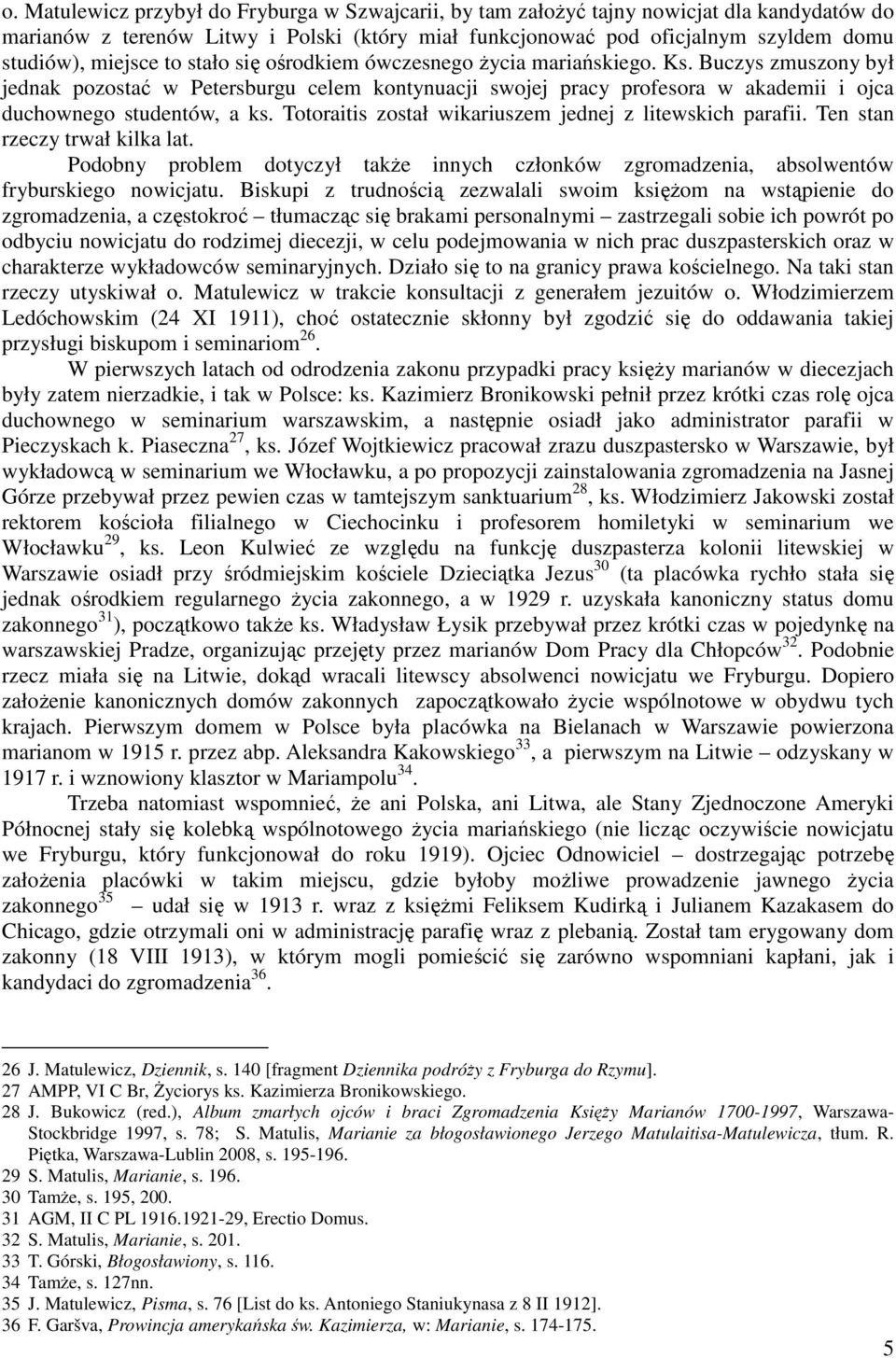 o. Matulewicz przybył do Fryburga w Szwajcarii, by tam założyć tajny nowicjat dla kandydatów do marianów z terenów Litwy i Polski (który miał funkcjonować pod oficjalnym szyldem domu studiów), miejsce to stało się ośrodkiem ówczesnego życia mariańskiego. Ks. Buczys zmuszony był jednak pozostać w Petersburgu celem kontynuacji swojej pracy profesora w akademii i ojca duchownego studentów, a ks. Totoraitis został wikariuszem jednej z litewskich parafii. Ten stan rzeczy trwał kilka lat.

Podobny problem dotyczył także innych członków zgromadzenia, absolwentów fryburskiego nowicjatu. Biskupi z trudnością zezwalali swoim księżom na wstąpienie do zgromadzenia, a częstokroć – tłumacząc się brakami personalnymi – zastrzegali sobie ich powrót po odbyciu nowicjatu do rodzimej diecezji, w celu podejmowania w nich prac duszpasterskich oraz w charakterze wykładowców seminaryjnych. Działo się to na granicy prawa kościelnego. Na taki stan rzeczy utyskiwał o. Matulewicz w trakcie konsultacji z generałem jezuitów o. Włodzimierzem Ledóchowskim (24 XI 1911), choć ostatecznie skłonny był zgodzić się do oddawania takiej przysługi biskupom i seminariom$^{26}$.

W pierwszych latach od odrodzenia zakonu przypadki pracy księży marianów w diecezjach były zatem nierzadkie, i tak w Polsce: ks. Kazimierz Bronikowski pełnił przez krótki czas rolę ojca duchownego w seminarium warszawskim, a następnie osiadł jako administrator parafii w Pieczyskach k. Piaseczna$^{27}$, ks. Józef Wojtkiewicz pracował zrazu duszpastersko w Warszawie, był wykładowcą w seminarium we Włocławku, a po propozycji zainstalowania zgromadzenia na Jasnej Górze przebywał przez pewien czas w tamtejszym sanktuarium$^{28}$, ks. Włodzimierz Jakowski został rektorem kościoła filialnego w Ciechocinku i profesorem homiletyki w seminarium we Włocławku$^{29}$, ks. Leon Kulwieć ze względu na funkcję duszpasterza kolonii litewskiej w Warszawie osiadł przy śródmiejskim kościele Dzieciątka Jezus$^{30}$ (ta placówka rychło stała się jednak ośrodkiem regularnego życia zakonnego, a w 1929 r. uzyskała kanoniczny status domu zakonnego$^{31}$), początkowo także ks. Władysław Łysik przebywał przez krótki czas w pojedynkę na warszawskiej Pradze, organizując przejęty przez marianów Dom Pracy dla Chłopców$^{32}$. Podobnie rzecz miała się na Litwie, dokąd wracali litewscy absolwenci nowicjatu we Fryburgu. Dopiero założenie kanonicznych domów zakonnych zapoczątkowało życie wspólnotowe w obydwu tych krajach. Pierwszym domem w Polsce była placówka na Bielanach w Warszawie powierzona marianom w 1915 r. przez abp. Aleksandra Kakowskiego$^{33}$, a pierwszym na Litwie – odzyskany w 1917 r. i wznowiony klasztor w Mariampolu$^{34}$.

Trzeba natomiast wspomnieć, że ani Polska, ani Litwa, ale Stany Zjednoczone Ameryki Północnej stały się kolebką wspólnotowego życia mariańskiego (nie licząc oczywiście nowicjatu we Fryburgu, który funkcjonował do roku 1919). Ojciec Odnowiciel – dostrzegając potrzebę założenia placówki w takim miejscu, gdzie byłoby możliwe prowadzenie jawnego życia zakonnego$^{35}$ – udał się w 1913 r. wraz z księżmi Feliksem Kudirką i Julianem Kazakasem do Chicago, gdzie otrzymali oni w administrację parafię wraz z plebanią. Został tam erygowany dom zakonny (18 VIII 1913), w którym mogli pomieścić się zarówno wspomniani kapłani, jak i kandydaci do zgromadzenia$^{36}$.

26 J. Matulewicz, Dziennik, s. 140 [fragment Dziennika podróży z Fryburga do Rzymu].
27 AMPP, VI C Br, Życiorys ks. Kazimierza Bronikowskiego.
28 J. Bukowicz (red.), Album zmarłych ojców i braci Zgromadzenia Księży Marianów 1700-1997, Warszawa-Stockbridge 1997, s. 78; S. Matulis, Marianie za błogosławionego Jerzego Matulaitisa-Matulewicza, tłum. R. Piętka, Warszawa-Lublin 2008, s. 195-196.
29 S. Matulis, Marianie, s. 196.
30 Tamże, s. 195, 200.
31 AGM, II C PL 1916.1921-29, Erectio Domus.
32 S. Matulis, Marianie, s. 201.
33 T. Górski, Błogosławiony, s. 116.
34 Tamże, s. 127nn.
35 J. Matulewicz, Pisma, s. 76 [List do ks. Antoniego Staniukynasa z 8 II 1912].
36 F. Garšva, Prowincja amerykańska św. Kazimierza, w: Marianie, s. 174-175.

5